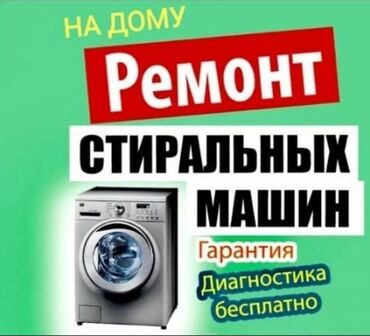 НА ДОМУ
Ремонт
СТИРАЛЬНЫХ
МАШИН
Гарантия
Диагностика
бесплатно